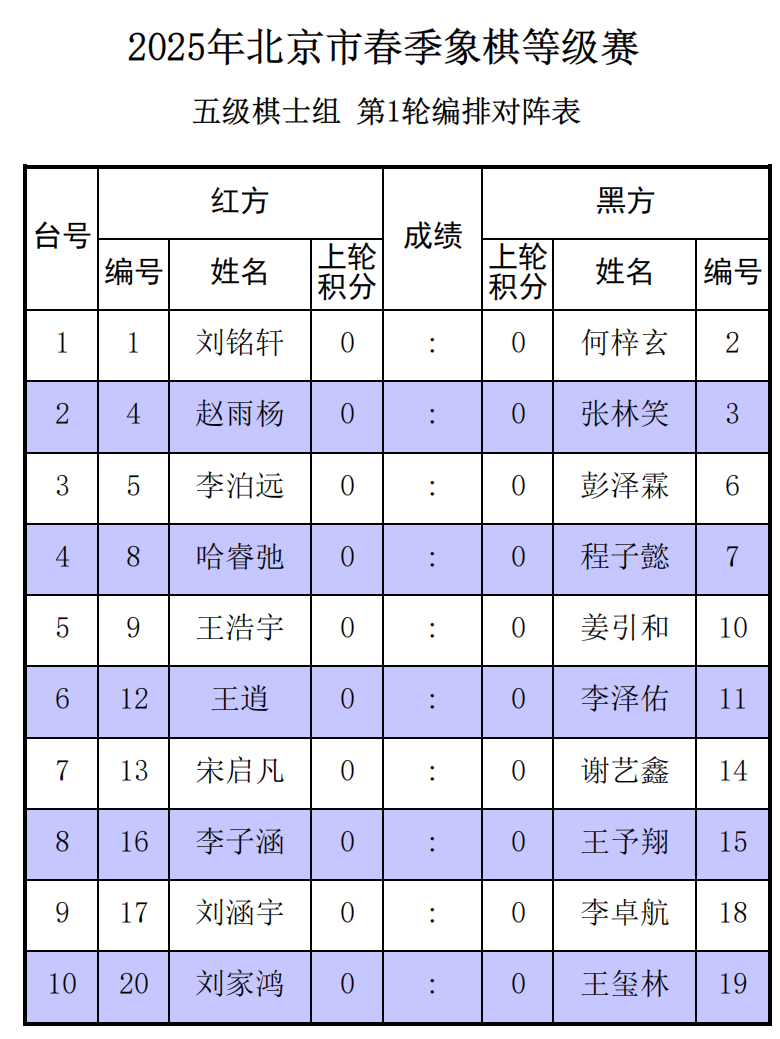 2025年北京市春季象棋等级赛

五级棋士组 第1轮编排对阵表

| 台号 | 红方 编号 | 红方 姓名 | 红方 上轮积分 | 成绩 | 黑方 上轮积分 | 黑方 姓名 | 黑方 编号 |
|---|---|---|---|---|---|---|---|
| 1 | 1 | 刘铭轩 | 0 | : | 0 | 何梓玄 | 2 |
| 2 | 4 | 赵雨杨 | 0 | : | 0 | 张林笑 | 3 |
| 3 | 5 | 李泊远 | 0 | : | 0 | 彭泽霖 | 6 |
| 4 | 8 | 哈睿弛 | 0 | : | 0 | 程子懿 | 7 |
| 5 | 9 | 王浩宇 | 0 | : | 0 | 姜引和 | 10 |
| 6 | 12 | 王逍 | 0 | : | 0 | 李泽佑 | 11 |
| 7 | 13 | 宋启凡 | 0 | : | 0 | 谢艺鑫 | 14 |
| 8 | 16 | 李子涵 | 0 | : | 0 | 王予翔 | 15 |
| 9 | 17 | 刘涵宇 | 0 | : | 0 | 李卓航 | 18 |
| 10 | 20 | 刘家鸿 | 0 | : | 0 | 王玺林 | 19 |